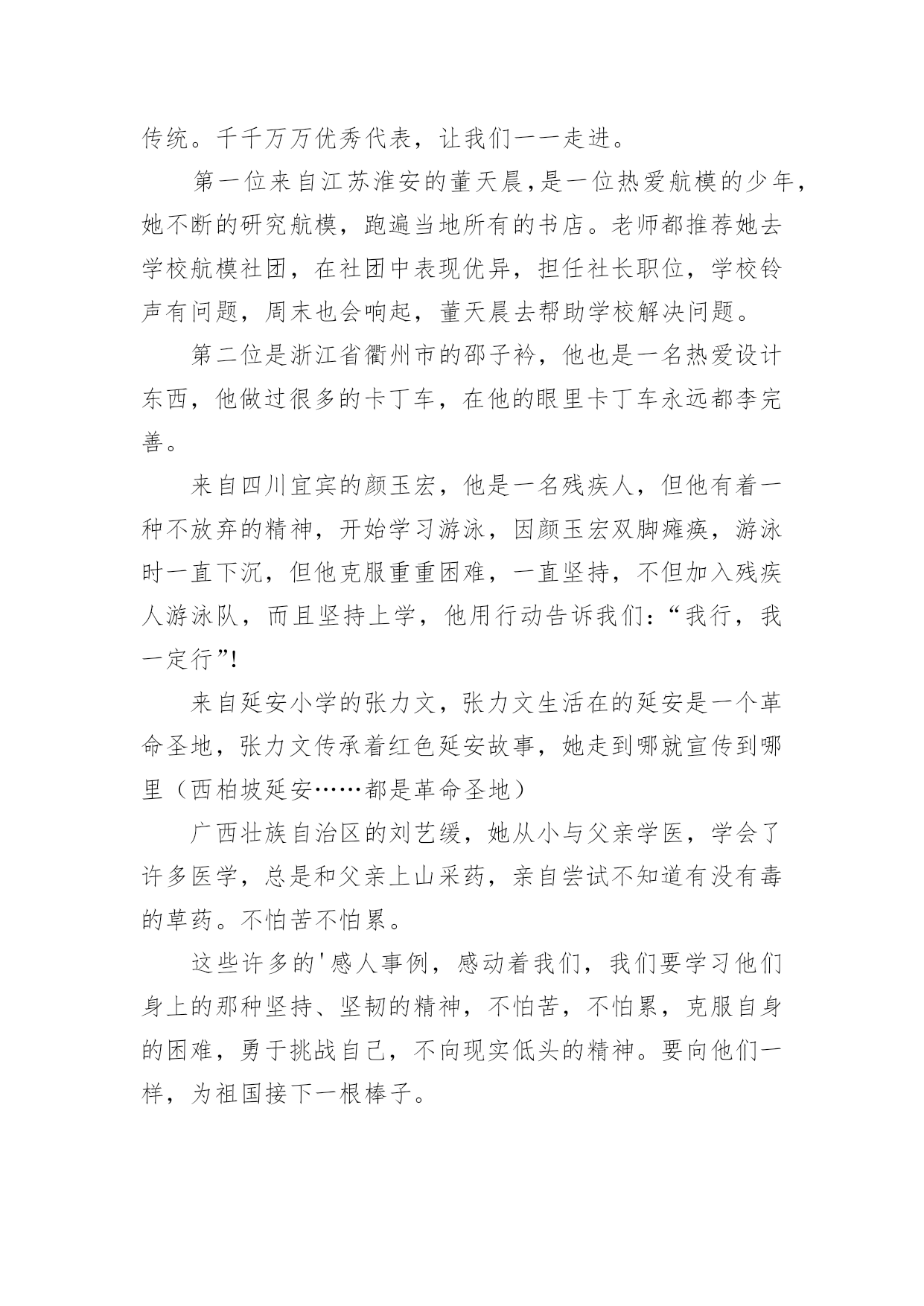 传统。千千万万优秀代表，让我们一一走进。

第一位来自江苏淮安的董天晨，是一位热爱航模的少年，她不断的研究航模，跑遍当地所有的书店。老师都推荐她去学校航模社团，在社团中表现优异，担任社长职位，学校铃声有问题，周末也会响起，董天晨去帮助学校解决问题。

第二位是浙江省衢州市的邵子衿，他也是一名热爱设计东西，他做过很多的卡丁车，在他的眼里卡丁车永远都李完善。

来自四川宜宾的颜玉宏，他是一名残疾人，但他有着一种不放弃的精神，开始学习游泳，因颜玉宏双脚瘫痪，游泳时一直下沉，但他克服重重困难，一直坚持，不但加入残疾人游泳队，而且坚持上学，他用行动告诉我们：“我行，我一定行”!

来自延安小学的张力文，张力文生活在的延安是一个革命圣地，张力文传承着红色延安故事，她走到哪就宣传到哪里（西柏坡延安……都是革命圣地）

广西壮族自治区的刘艺缓，她从小与父亲学医，学会了许多医学，总是和父亲上山采药，亲自尝试不知道有没有毒的草药。不怕苦不怕累。

这些许多的'感人事例，感动着我们，我们要学习他们身上的那种坚持、坚韧的精神，不怕苦，不怕累，克服自身的困难，勇于挑战自己，不向现实低头的精神。要向他们一样，为祖国接下一根棒子。